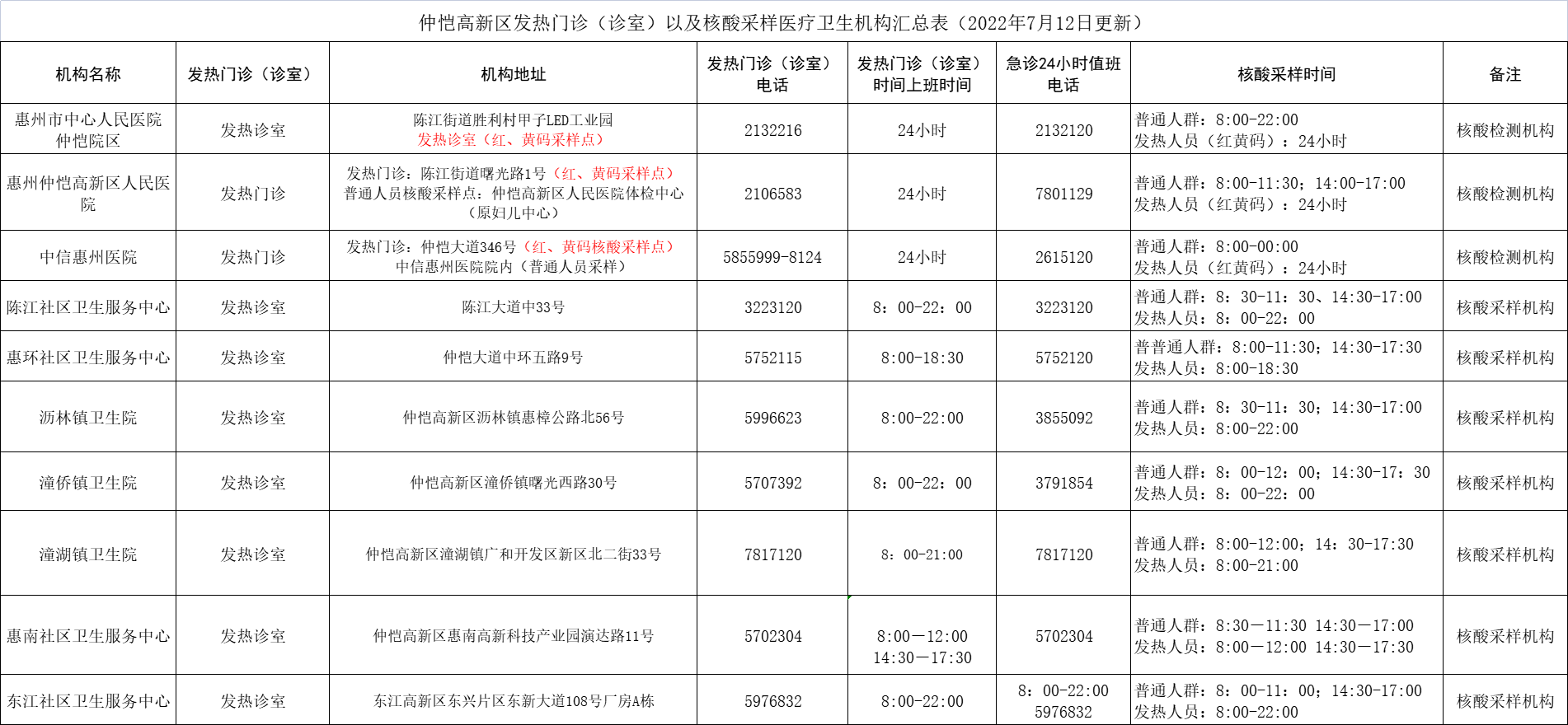 仲恺高新区发热门诊（诊室）以及核酸采样医疗卫生机构汇总表（2022年7月12日更新）

| 机构名称 | 发热门诊（诊室） | 机构地址 | 发热门诊（诊室）电话 | 发热门诊（诊室）时间上班时间 | 急诊24小时值班电话 | 核酸采样时间 | 备注 |
|---|---|---|---|---|---|---|---|
| 惠州市中心人民医院仲恺院区 | 发热诊室 | 陈江街道胜利村甲子LED工业园 发热诊室（红、黄码采样点） | 2132216 | 24小时 | 2132120 | 普通人群：8:00-22:00 发热人员（红黄码）：24小时 | 核酸检测机构 |
| 惠州仲恺高新区人民医院 | 发热门诊 | 发热门诊：陈江街道曙光路1号（红、黄码采样点） 普通人员核酸采样点：仲恺高新区人民医院体检中心（原妇儿中心） | 2106583 | 24小时 | 7801129 | 普通人群：8:00-11:30；14:00-17:00 发热人员（红黄码）：24小时 | 核酸检测机构 |
| 中信惠州医院 | 发热门诊 | 发热门诊：仲恺大道346号（红、黄码核酸采样点） 中信惠州医院院内（普通人员采样） | 5855999-8124 | 24小时 | 2615120 | 普通人群：8:00-00:00 发热人员（红黄码）：24小时 | 核酸检测机构 |
| 陈江社区卫生服务中心 | 发热诊室 | 陈江大道中33号 | 3223120 | 8：00-22：00 | 3223120 | 普通人群：8：30-11：30、14:30-17:00 发热人员：8：00-22：00 | 核酸采样机构 |
| 惠环社区卫生服务中心 | 发热诊室 | 仲恺大道中环五路9号 | 5752115 | 8:00-18:30 | 5752120 | 普普通人群：8:00-11:30；14:30-17:30 发热人员：8:00-18:30 | 核酸采样机构 |
| 沥林镇卫生院 | 发热诊室 | 仲恺高新区沥林镇惠樟公路北56号 | 5996623 | 8:00-22:00 | 3855092 | 普通人群：8：30-11：30；14:30-17:00 发热人员：8:00-22:00 | 核酸采样机构 |
| 潼侨镇卫生院 | 发热诊室 | 仲恺高新区潼侨镇曙光西路30号 | 5707392 | 8：00-22：00 | 3791854 | 普通人群：8：00-12：00；14:30-17：30 发热人员：8：00-22：00 | 核酸采样机构 |
| 潼湖镇卫生院 | 发热诊室 | 仲恺高新区潼湖镇广和开发区新区北二街33号 | 7817120 | 8：00-21:00 | 7817120 | 普通人群：8:00-12:00；14：30-17:30 发热人员：8:00-21:00 | 核酸采样机构 |
| 惠南社区卫生服务中心 | 发热诊室 | 仲恺高新区惠南高新科技产业园演达路11号 | 5702304 | 8:00—12:00 14:30—17:30 | 5702304 | 普通人群：8:30—11:30 14:30—17:00 发热人员：8:00—12:00 14:30—17:30 | 核酸采样机构 |
| 东江社区卫生服务中心 | 发热诊室 | 东江高新区东兴片区东新大道108号厂房A栋 | 5976832 | 8:00-22:00 | 8：00-22:00 5976832 | 普通人群：8：00-11：00；14:30-17:00 发热人员：8:00-22:00 | 核酸采样机构 |